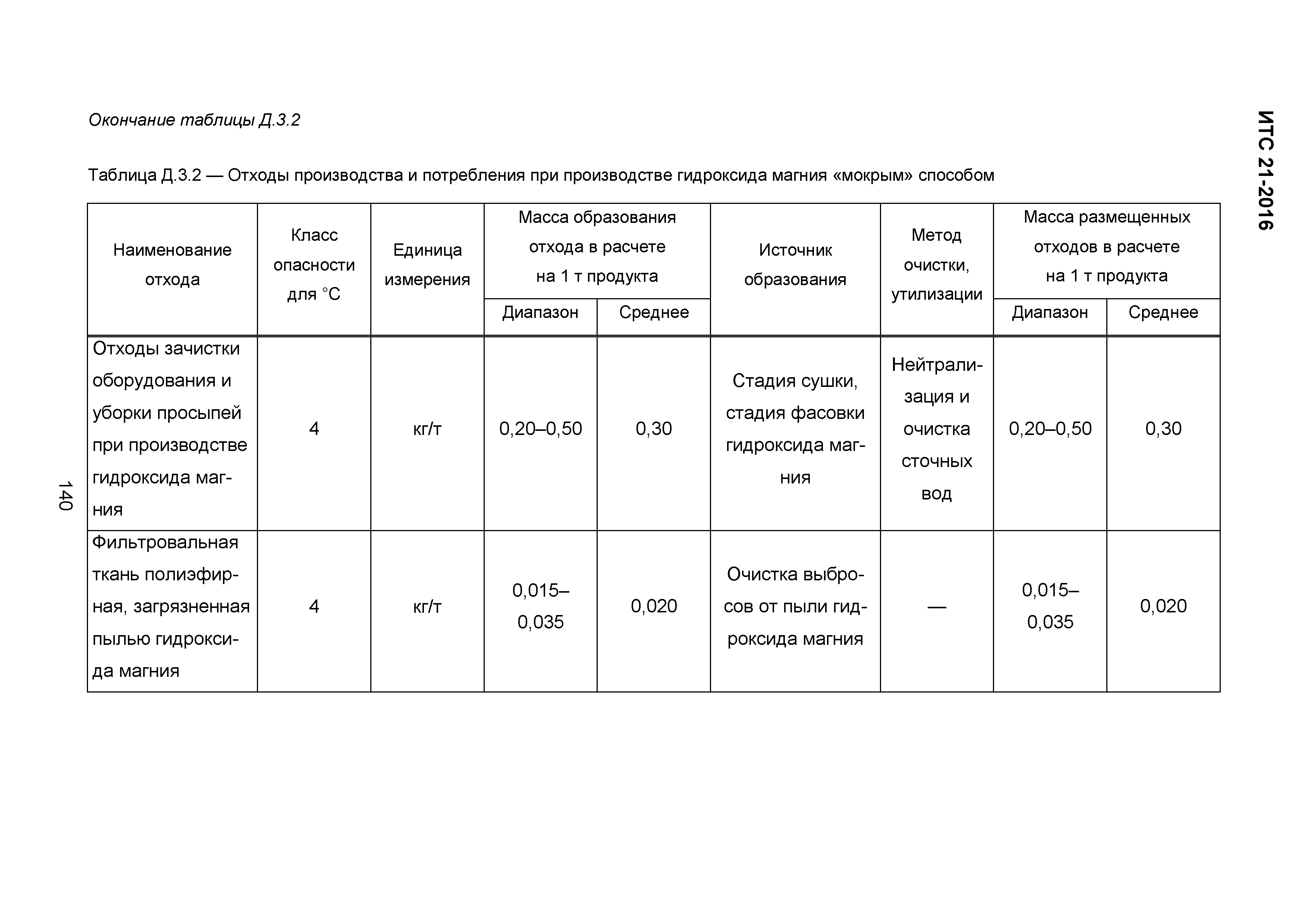 ИТС 21-2016

Окончание таблицы Д.3.2

Таблица Д.3.2 — Отходы производства и потребления при производстве гидроксида магния «мокрым» способом

| Наименование отхода | Класс опасности для °С | Единица измерения | Масса образования отхода в расчете на 1 т продукта: Диапазон | Масса образования отхода в расчете на 1 т продукта: Среднее | Источник образования | Метод очистки, утилизации | Масса размещенных отходов в расчете на 1 т продукта: Диапазон | Масса размещенных отходов в расчете на 1 т продукта: Среднее |
|---|---|---|---|---|---|---|---|---|
| Отходы зачистки оборудования и уборки просыпей при производстве гидроксида магния | 4 | кг/т | 0,20–0,50 | 0,30 | Стадия сушки, стадия фасовки гидроксида магния | Нейтрализация и очистка сточных вод | 0,20–0,50 | 0,30 |
| Фильтровальная ткань полиэфирная, загрязненная пылью гидроксида магния | 4 | кг/т | 0,015–0,035 | 0,020 | Очистка выбросов от пыли гидроксида магния | — | 0,015–0,035 | 0,020 |

140